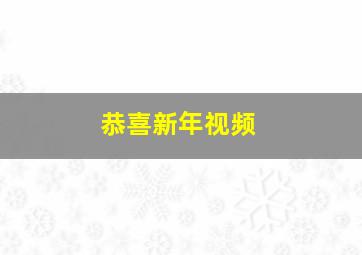 恭喜新年视频